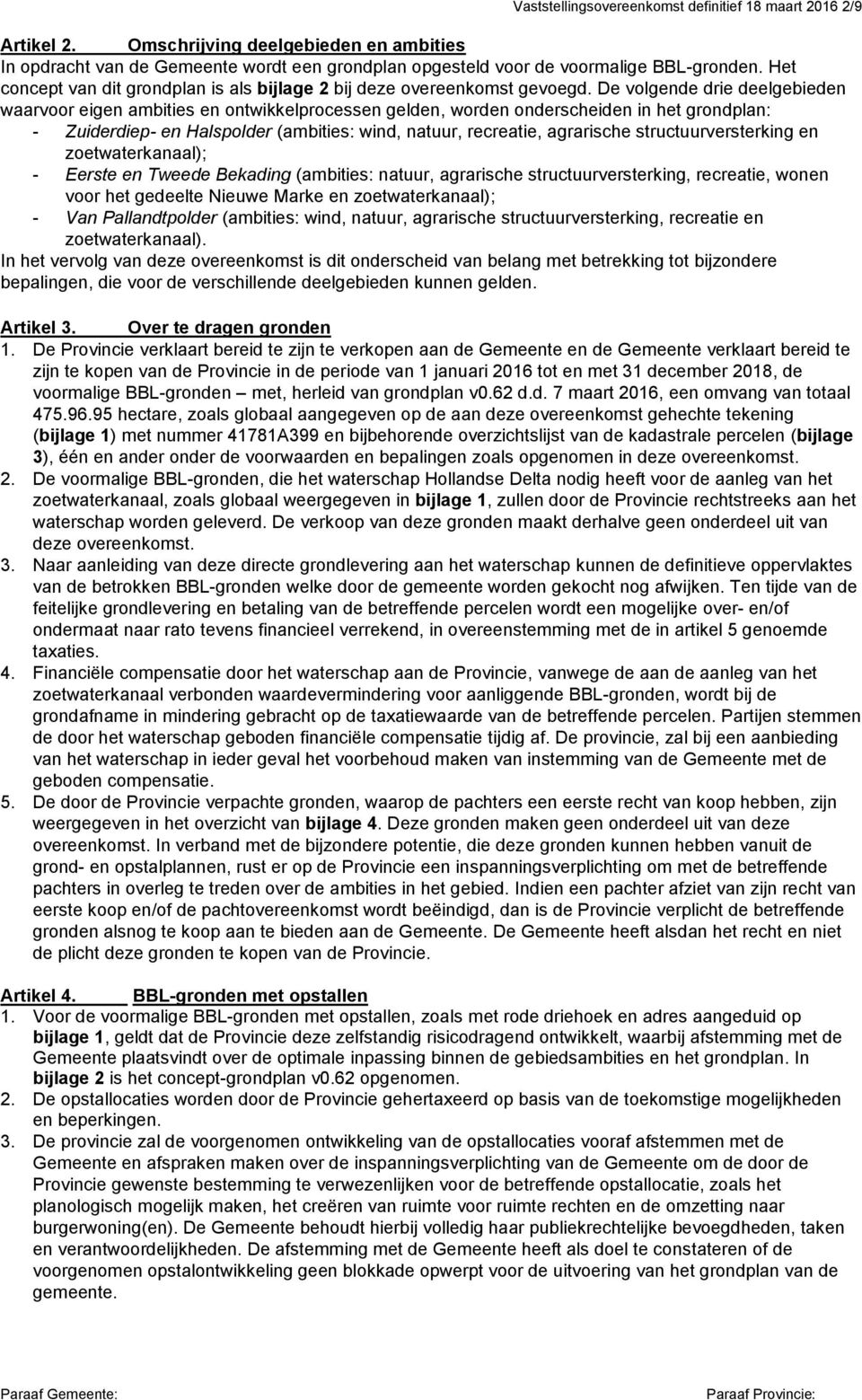 Vaststellingsovereenkomst definitief 18 maart 2016 2/9

Artikel 2. Omschrijving deelgebieden en ambities
In opdracht van de Gemeente wordt een grondplan opgesteld voor de voormalige BBL-gronden. Het concept van dit grondplan is als bijlage 2 bij deze overeenkomst gevoegd. De volgende drie deelgebieden waarvoor eigen ambities en ontwikkelprocessen gelden, worden onderscheiden in het grondplan:
- Zuiderdiep- en Halspolder (ambities: wind, natuur, recreatie, agrarische structuurversterking en zoetwaterkanaal);
- Eerste en Tweede Bekading (ambities: natuur, agrarische structuurversterking, recreatie, wonen voor het gedeelte Nieuwe Marke en zoetwaterkanaal);
- Van Pallandtpolder (ambities: wind, natuur, agrarische structuurversterking, recreatie en zoetwaterkanaal).
In het vervolg van deze overeenkomst is dit onderscheid van belang met betrekking tot bijzondere bepalingen, die voor de verschillende deelgebieden kunnen gelden.

Artikel 3. Over te dragen gronden
1. De Provincie verklaart bereid te zijn te verkopen aan de Gemeente en de Gemeente verklaart bereid te zijn te kopen van de Provincie in de periode van 1 januari 2016 tot en met 31 december 2018, de voormalige BBL-gronden – met, herleid van grondplan v0.62 d.d. 7 maart 2016, een omvang van totaal 475.96.95 hectare, zoals globaal aangegeven op de aan deze overeenkomst gehechte tekening (bijlage 1) met nummer 41781A399 en bijbehorende overzichtslijst van de kadastrale percelen (bijlage 3), één en ander onder de voorwaarden en bepalingen zoals opgenomen in deze overeenkomst.
2. De voormalige BBL-gronden, die het waterschap Hollandse Delta nodig heeft voor de aanleg van het zoetwaterkanaal, zoals globaal weergegeven in bijlage 1, zullen door de Provincie rechtstreeks aan het waterschap worden geleverd. De verkoop van deze gronden maakt derhalve geen onderdeel uit van deze overeenkomst.
3. Naar aanleiding van deze directe grondlevering aan het waterschap kunnen de definitieve oppervlaktes van de betrokken BBL-gronden welke door de gemeente worden gekocht nog afwijken. Ten tijde van de feitelijke grondlevering en betaling van de betreffende percelen wordt een mogelijke over- en/of ondermaat naar rato tevens financieel verrekend, in overeenstemming met de in artikel 5 genoemde taxaties.
4. Financiële compensatie door het waterschap aan de Provincie, vanwege de aan de aanleg van het zoetwaterkanaal verbonden waardevermindering voor aanliggende BBL-gronden, wordt bij de grondafname in mindering gebracht op de taxatiewaarde van de betreffende percelen. Partijen stemmen de door het waterschap geboden financiële compensatie tijdig af. De provincie, zal bij een aanbieding van het waterschap in ieder geval het voorbehoud maken van instemming van de Gemeente met de geboden compensatie.
5. De door de Provincie verpachte gronden, waarop de pachters een eerste recht van koop hebben, zijn weergegeven in het overzicht van bijlage 4. Deze gronden maken geen onderdeel uit van deze overeenkomst. In verband met de bijzondere potentie, die deze gronden kunnen hebben vanuit de grond- en opstalplannen, rust er op de Provincie een inspanningsverplichting om met de betreffende pachters in overleg te treden over de ambities in het gebied. Indien een pachter afziet van zijn recht van eerste koop en/of de pachtovereenkomst wordt beëindigd, dan is de Provincie verplicht de betreffende gronden alsnog te koop aan te bieden aan de Gemeente. De Gemeente heeft alsdan het recht en niet de plicht deze gronden te kopen van de Provincie.

Artikel 4. BBL-gronden met opstallen
1. Voor de voormalige BBL-gronden met opstallen, zoals met rode driehoek en adres aangeduid op bijlage 1, geldt dat de Provincie deze zelfstandig risicodragend ontwikkelt, waarbij afstemming met de Gemeente plaatsvindt over de optimale inpassing binnen de gebiedsambities en het grondplan. In bijlage 2 is het concept-grondplan v0.62 opgenomen.
2. De opstallocaties worden door de Provincie gehertaxeerd op basis van de toekomstige mogelijkheden en beperkingen.
3. De provincie zal de voorgenomen ontwikkeling van de opstallocaties vooraf afstemmen met de Gemeente en afspraken maken over de inspanningsverplichting van de Gemeente om de door de Provincie gewenste bestemming te verwezenlijken voor de betreffende opstallocatie, zoals het planologisch mogelijk maken, het creëren van ruimte voor ruimte rechten en de omzetting naar burgerwoning(en). De Gemeente behoudt hierbij volledig haar publiekrechtelijke bevoegdheden, taken en verantwoordelijkheden. De afstemming met de Gemeente heeft als doel te constateren of de voorgenomen opstalontwikkeling geen blokkade opwerpt voor de uitvoering van het grondplan van de gemeente.

Paraaf Gemeente: Paraaf Provincie: